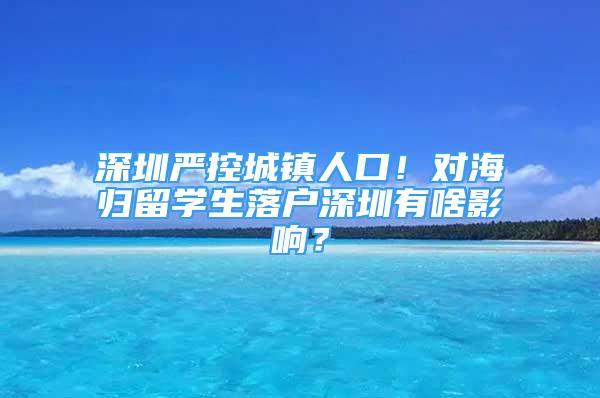 深圳严控城镇人口！对海归留学生落户深圳有啥影响？